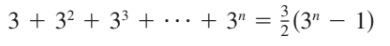 $3 + 3^2 + 3^3 + \cdots + 3^n = \frac{3}{2}(3^n - 1)$